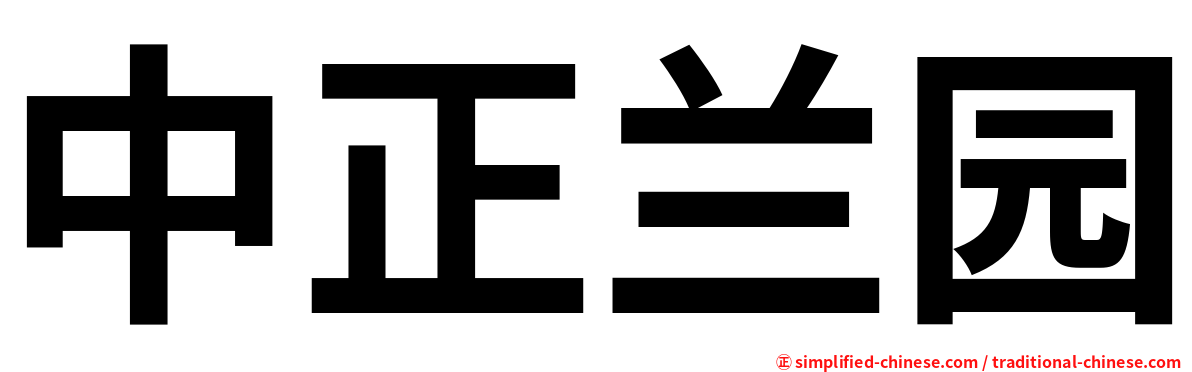 中正兰园

㊣ simplified-chinese.com / traditional-chinese.com